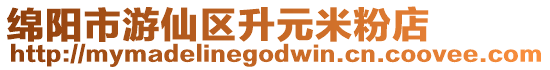 绵阳市游仙区升元米粉店
http://mymadelinegodwin.cn.coovee.com